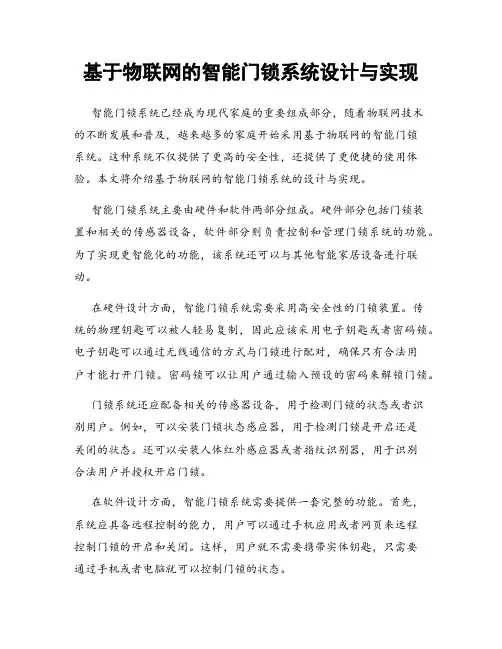 基于物联网的智能门锁系统设计与实现

智能门锁系统已经成为现代家庭的重要组成部分，随着物联网技术的不断发展和普及，越来越多的家庭开始采用基于物联网的智能门锁系统。这种系统不仅提供了更高的安全性，还提供了更便捷的使用体验。本文将介绍基于物联网的智能门锁系统的设计与实现。

智能门锁系统主要由硬件和软件两部分组成。硬件部分包括门锁装置和相关的传感器设备，软件部分则负责控制和管理门锁系统的功能。为了实现更智能化的功能，该系统还可以与其他智能家居设备进行联动。

在硬件设计方面，智能门锁系统需要采用高安全性的门锁装置。传统的物理钥匙可以被人轻易复制，因此应该采用电子钥匙或者密码锁。电子钥匙可以通过无线通信的方式与门锁进行配对，确保只有合法用户才能打开门锁。密码锁可以让用户通过输入预设的密码来解锁门锁。

门锁系统还应配备相关的传感器设备，用于检测门锁的状态或者识别用户。例如，可以安装门锁状态感应器，用于检测门锁是开启还是关闭的状态。还可以安装人体红外感应器或者指纹识别器，用于识别合法用户并授权开启门锁。

在软件设计方面，智能门锁系统需要提供一套完整的功能。首先，系统应具备远程控制的能力，用户可以通过手机应用或者网页来远程控制门锁的开启和关闭。这样，用户就不需要携带实体钥匙，只需要通过手机或者电脑就可以控制门锁的状态。